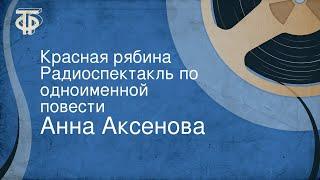 ТФ

Красная рябина Радиоспектакль по одноименной повести

Анна Аксенова